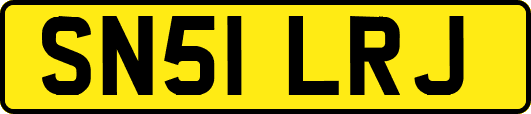 SN51 LRJ